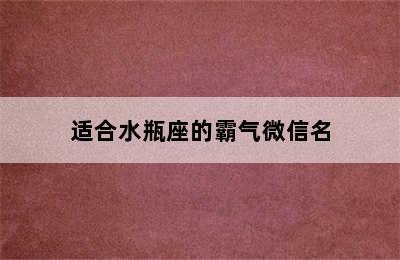 适合水瓶座的霸气微信名